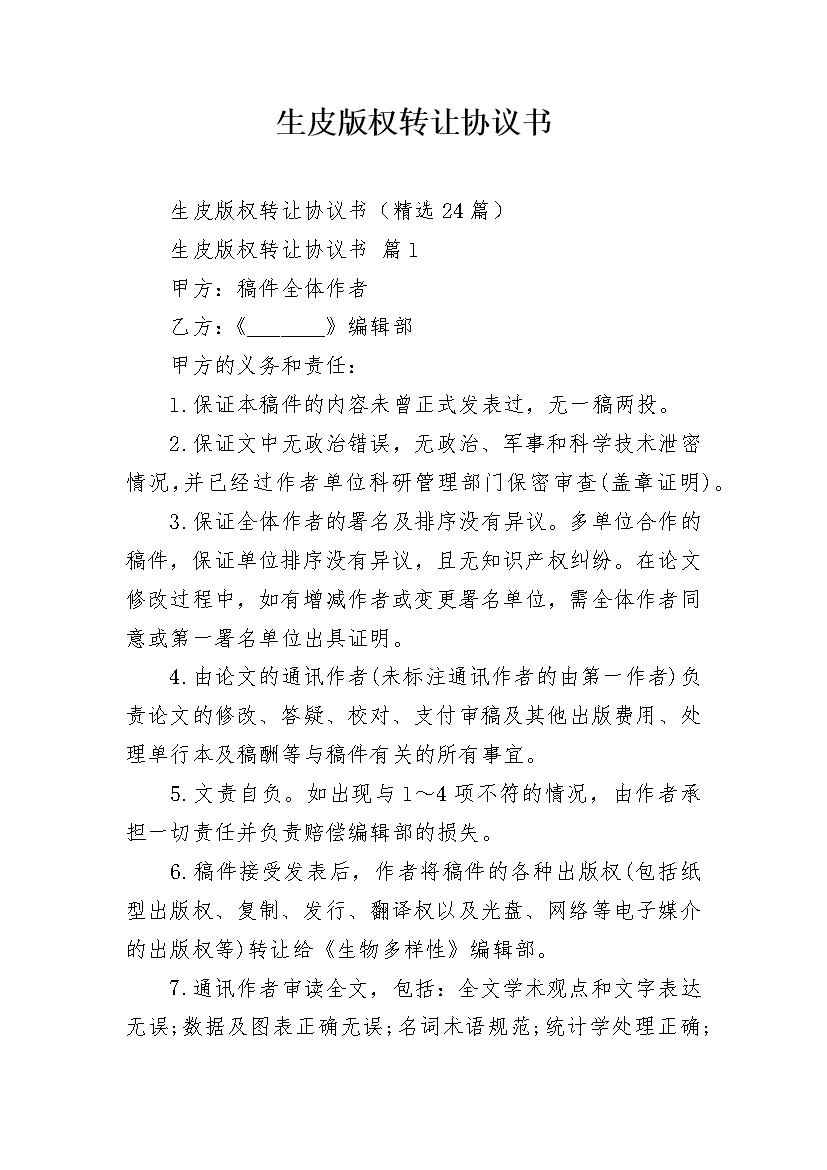 生皮版权转让协议书

生皮版权转让协议书（精选24篇）

生皮版权转让协议书 篇1

甲方：稿件全体作者

乙方：《________》编辑部

甲方的义务和责任：

1.保证本稿件的内容未曾正式发表过，无一稿两投。

2.保证文中无政治错误，无政治、军事和科学技术泄密情况,并已经过作者单位科研管理部门保密审查(盖章证明)。

3.保证全体作者的署名及排序没有异议。多单位合作的稿件，保证单位排序没有异议，且无知识产权纠纷。在论文修改过程中，如有增减作者或变更署名单位，需全体作者同意或第一署名单位出具证明。

4.由论文的通讯作者(未标注通讯作者的由第一作者)负责论文的修改、答疑、校对、支付审稿及其他出版费用、处理单行本及稿酬等与稿件有关的所有事宜。

5.文责自负。如出现与1～4项不符的情况，由作者承担一切责任并负责赔偿编辑部的损失。

6.稿件接受发表后，作者将稿件的各种出版权(包括纸型出版权、复制、发行、翻译权以及光盘、网络等电子媒介的出版权等)转让给《生物多样性》编辑部。

7.通讯作者审读全文，包括：全文学术观点和文字表达无误;数据及图表正确无误;名词术语规范;统计学处理正确;